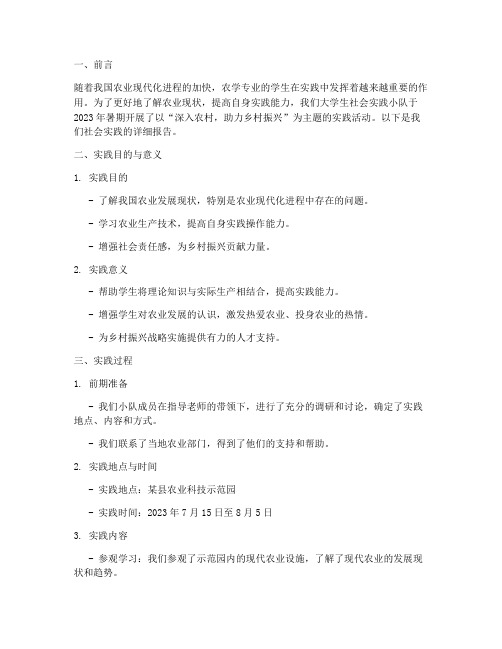 一、前言

随着我国农业现代化进程的加快，农学专业的学生在实践中发挥着越来越重要的作用。为了更好地了解农业现状，提高自身实践能力，我们大学生社会实践小队于2023年暑期开展了以“深入农村，助力乡村振兴”为主题的实践活动。以下是我们社会实践的详细报告。

二、实践目的与意义

1. 实践目的

- 了解我国农业发展现状，特别是农业现代化进程中存在的问题。

- 学习农业生产技术，提高自身实践操作能力。

- 增强社会责任感，为乡村振兴贡献力量。

2. 实践意义

- 帮助学生将理论知识与实际生产相结合，提高实践能力。

- 增强学生对农业发展的认识，激发热爱农业、投身农业的热情。

- 为乡村振兴战略实施提供有力的人才支持。

三、实践过程

1. 前期准备

- 我们小队成员在指导老师的带领下，进行了充分的调研和讨论，确定了实践地点、内容和方式。

- 我们联系了当地农业部门，得到了他们的支持和帮助。

2. 实践地点与时间

- 实践地点：某县农业科技示范园

- 实践时间：2023年7月15日至8月5日

3. 实践内容

- 参观学习：我们参观了示范园内的现代农业设施，了解了现代农业的发展现状和趋势。